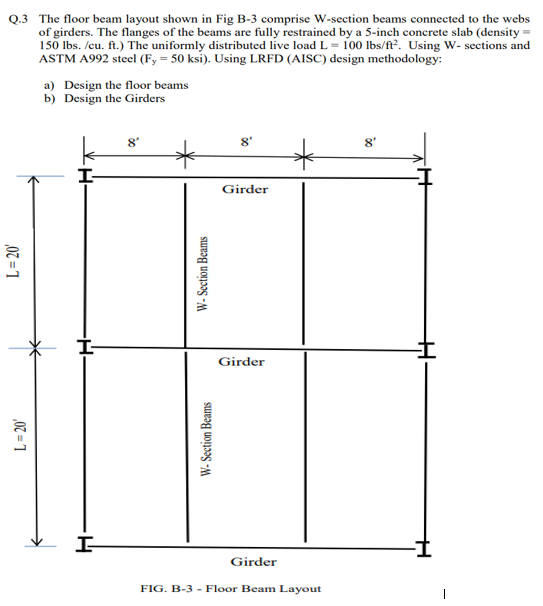 Q.3 The floor beam layout shown in Fig B-3 comprise W-section beams connected to the webs of girders. The flanges of the beams are fully restrained by a 5-inch concrete slab (density = 150 lbs. /cu. ft.) The uniformly distributed live load L = 100 lbs/ft$^2$. Using W- sections and ASTM A992 steel ($F_y$ = 50 ksi). Using LRFD (AISC) design methodology:

a) Design the floor beams
b) Design the Girders

8'
8'
8'

L = 20'
L = 20'

Girder
W- Section Beams
Girder
W- Section Beams
Girder

FIG. B-3 - Floor Beam Layout